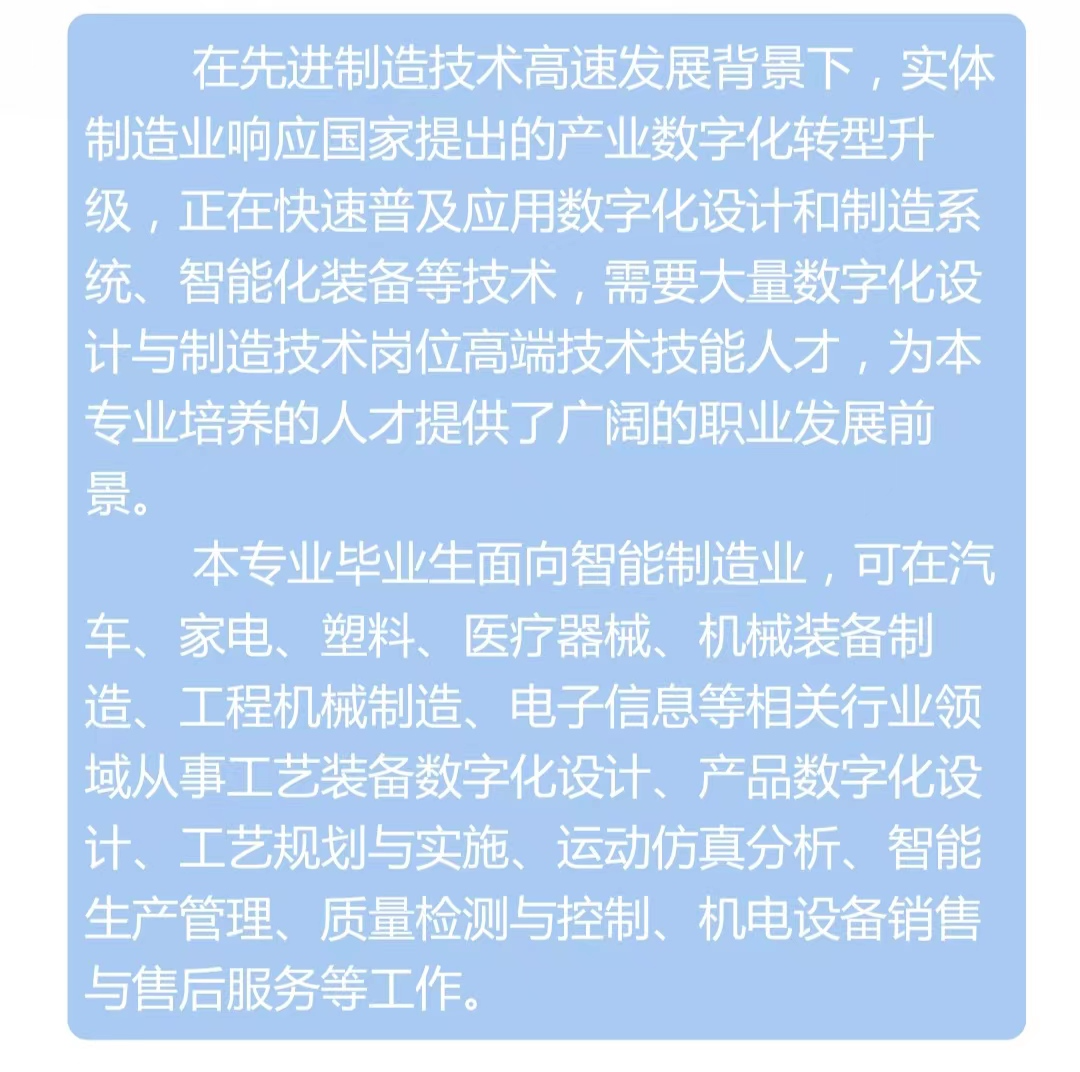 在先进制造技术高速发展背景下，实体制造业响应国家提出的产业数字化转型升级，正在快速普及应用数字化设计和制造系统、智能化装备等技术，需要大量数字化设计与制造技术岗位高端技术技能人才，为本专业培养的人才提供了广阔的职业发展前景。

本专业毕业生面向智能制造业，可在汽车、家电、塑料、医疗器械、机械装备制造、工程机械制造、电子信息等相关行业领域从事工艺装备数字化设计、产品数字化设计、工艺规划与实施、运动仿真分析、智能生产管理、质量检测与控制、机电设备销售与售后服务等工作。